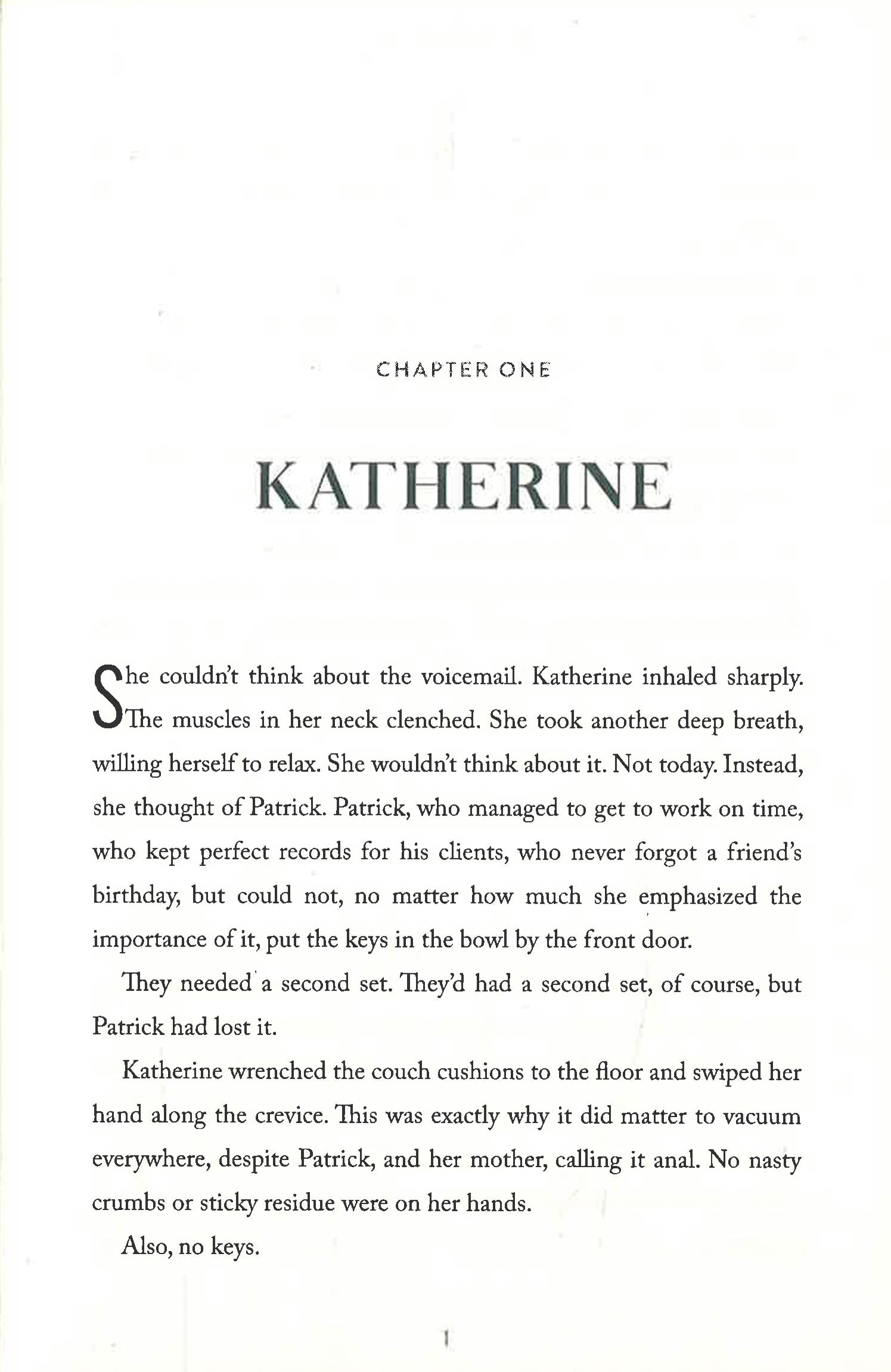 CHAPTER ONE

KATHERINE

She couldn't think about the voicemail. Katherine inhaled sharply. The muscles in her neck clenched. She took another deep breath, willing herself to relax. She wouldn't think about it. Not today. Instead, she thought of Patrick. Patrick, who managed to get to work on time, who kept perfect records for his clients, who never forgot a friend's birthday, but could not, no matter how much she emphasized the importance of it, put the keys in the bowl by the front door.

They needed a second set. They'd had a second set, of course, but Patrick had lost it.

Katherine wrenched the couch cushions to the floor and swiped her hand along the crevice. This was exactly why it did matter to vacuum everywhere, despite Patrick, and her mother, calling it anal. No nasty crumbs or sticky residue were on her hands.

Also, no keys.

1